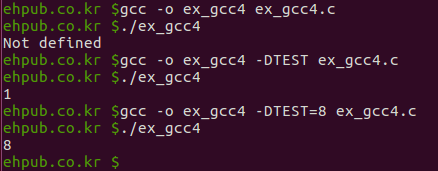 ehpub.co.kr $gcc -o ex_gcc4 ex_gcc4.c
ehpub.co.kr $./ex_gcc4
Not defined
ehpub.co.kr $gcc -o ex_gcc4 -DTEST ex_gcc4.c
ehpub.co.kr $./ex_gcc4
1
ehpub.co.kr $gcc -o ex_gcc4 -DTEST=8 ex_gcc4.c
ehpub.co.kr $./ex_gcc4
8
ehpub.co.kr $